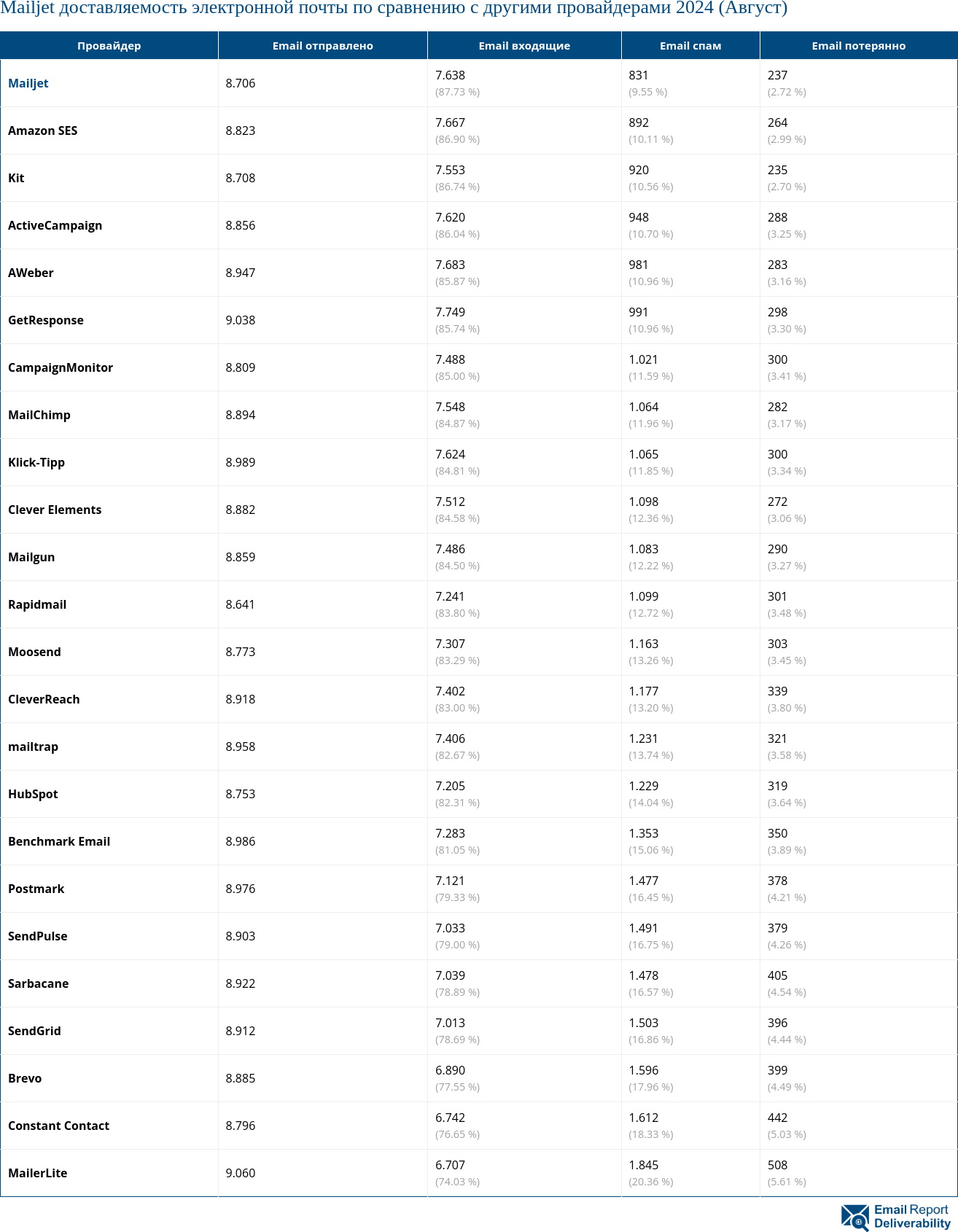 Mailjet доставляемость электронной почты по сравнению с другими провайдерами 2024 (Август)

| Провайдер | Email отправлено | Email входящие | Email спам | Email потерянно |
|---|---|---|---|---|
| Mailjet | 8.706 | 7.638 (87.73 %) | 831 (9.55 %) | 237 (2.72 %) |
| Amazon SES | 8.823 | 7.667 (86.90 %) | 892 (10.11 %) | 264 (2.99 %) |
| Kit | 8.708 | 7.553 (86.74 %) | 920 (10.56 %) | 235 (2.70 %) |
| ActiveCampaign | 8.856 | 7.620 (86.04 %) | 948 (10.70 %) | 288 (3.25 %) |
| AWeber | 8.947 | 7.683 (85.87 %) | 981 (10.96 %) | 283 (3.16 %) |
| GetResponse | 9.038 | 7.749 (85.74 %) | 991 (10.96 %) | 298 (3.30 %) |
| CampaignMonitor | 8.809 | 7.488 (85.00 %) | 1.021 (11.59 %) | 300 (3.41 %) |
| MailChimp | 8.894 | 7.548 (84.87 %) | 1.064 (11.96 %) | 282 (3.17 %) |
| Klick-Tipp | 8.989 | 7.624 (84.81 %) | 1.065 (11.85 %) | 300 (3.34 %) |
| Clever Elements | 8.882 | 7.512 (84.58 %) | 1.098 (12.36 %) | 272 (3.06 %) |
| Mailgun | 8.859 | 7.486 (84.50 %) | 1.083 (12.22 %) | 290 (3.27 %) |
| Rapidmail | 8.641 | 7.241 (83.80 %) | 1.099 (12.72 %) | 301 (3.48 %) |
| Moosend | 8.773 | 7.307 (83.29 %) | 1.163 (13.26 %) | 303 (3.45 %) |
| CleverReach | 8.918 | 7.402 (83.00 %) | 1.177 (13.20 %) | 339 (3.80 %) |
| mailtrap | 8.958 | 7.406 (82.67 %) | 1.231 (13.74 %) | 321 (3.58 %) |
| HubSpot | 8.753 | 7.205 (82.31 %) | 1.229 (14.04 %) | 319 (3.64 %) |
| Benchmark Email | 8.986 | 7.283 (81.05 %) | 1.353 (15.06 %) | 350 (3.89 %) |
| Postmark | 8.976 | 7.121 (79.33 %) | 1.477 (16.45 %) | 378 (4.21 %) |
| SendPulse | 8.903 | 7.033 (79.00 %) | 1.491 (16.75 %) | 379 (4.26 %) |
| Sarbacane | 8.922 | 7.039 (78.89 %) | 1.478 (16.57 %) | 405 (4.54 %) |
| SendGrid | 8.912 | 7.013 (78.69 %) | 1.503 (16.86 %) | 396 (4.44 %) |
| Brevo | 8.885 | 6.890 (77.55 %) | 1.596 (17.96 %) | 399 (4.49 %) |
| Constant Contact | 8.796 | 6.742 (76.65 %) | 1.612 (18.33 %) | 442 (5.03 %) |
| MailerLite | 9.060 | 6.707 (74.03 %) | 1.845 (20.36 %) | 508 (5.61 %) |

Email Report Deliverability